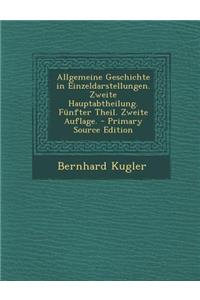 Allgemeine Geschichte in Einzeldarstellungen. Zweite Hauptabtheilung. Fünfter Theil. Zweite Auflage. - Primary Source Edition

Bernhard Kugler